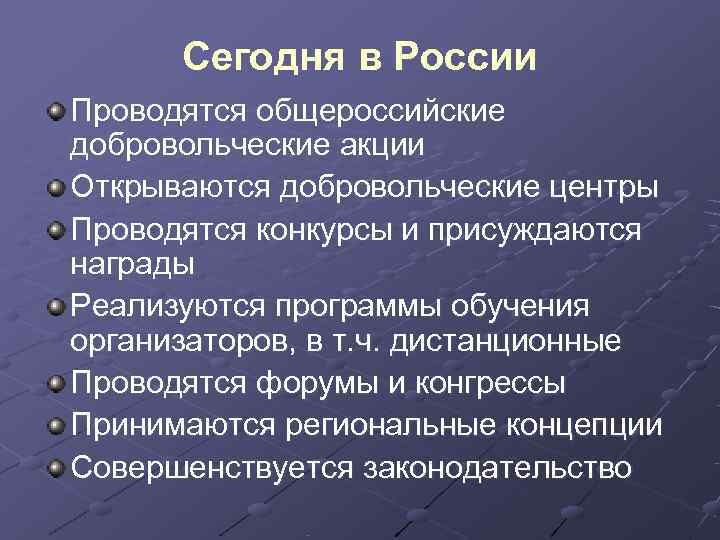 Сегодня в России

Проводятся общероссийские добровольческие акции

Открываются добровольческие центры

Проводятся конкурсы и присуждаются награды

Реализуются программы обучения организаторов, в т.ч. дистанционные

Проводятся форумы и конгрессы

Принимаются региональные концепции

Совершенствуется законодательство